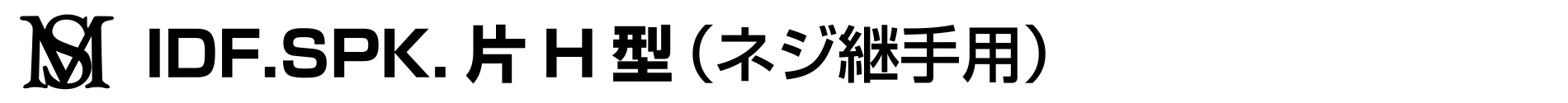 MS IDF.SPK. 片 H 型（ネジ継手用）